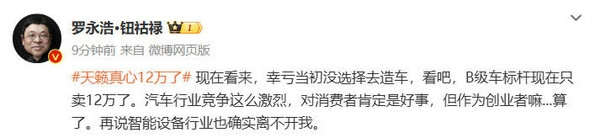 罗永浩·钮祜禄 I

9分钟前 来自 微博网页版

#天籁真心12万了# 现在看来，幸亏当初没选择去造车，看吧，B级车标杆现在只卖12万了。汽车行业竞争这么激烈，对消费者肯定是好事，但作为创业者嘛...算了。再说智能设备行业也确实离不开我。